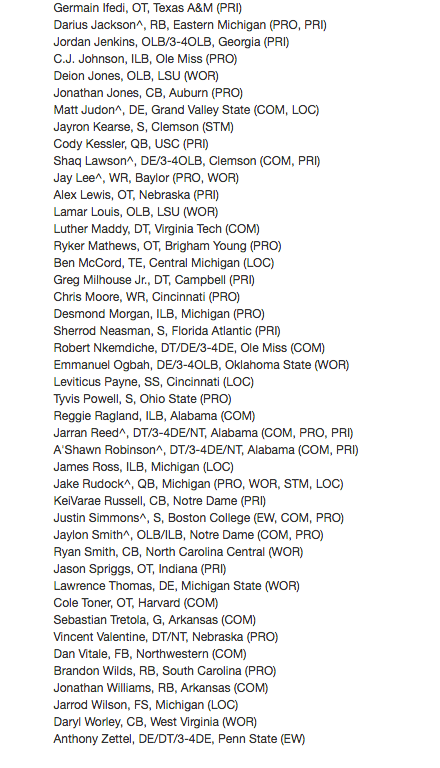 Germain Ifedi, OT, Texas A&M (PRI)
Darius Jackson^, RB, Eastern Michigan (PRO, PRI)
Jordan Jenkins, OLB/3-4OLB, Georgia (PRI)
C.J. Johnson, ILB, Ole Miss (PRO)
Deion Jones, OLB, LSU (WOR)
Jonathan Jones, CB, Auburn (PRO)
Matt Judon^, DE, Grand Valley State (COM, LOC)
Jayron Kearse, S, Clemson (STM)
Cody Kessler, QB, USC (PRI)
Shaq Lawson^, DE/3-4OLB, Clemson (COM, PRI)
Jay Lee^, WR, Baylor (PRO, WOR)
Alex Lewis, OT, Nebraska (PRI)
Lamar Louis, OLB, LSU (WOR)
Luther Maddy, DT, Virginia Tech (COM)
Ryker Mathews, OT, Brigham Young (PRO)
Ben McCord, TE, Central Michigan (LOC)
Greg Milhouse Jr., DT, Campbell (PRI)
Chris Moore, WR, Cincinnati (PRO)
Desmond Morgan, ILB, Michigan (PRO)
Sherrod Neasman, S, Florida Atlantic (PRI)
Robert Nkemdiche, DT/DE/3-4DE, Ole Miss (COM)
Emmanuel Ogbah, DE/3-4OLB, Oklahoma State (WOR)
Leviticus Payne, SS, Cincinnati (LOC)
Tyvis Powell, S, Ohio State (PRO)
Reggie Ragland, ILB, Alabama (COM)
Jarran Reed^, DT/3-4DE/NT, Alabama (COM, PRO, PRI)
A'Shawn Robinson^, DT/3-4DE/NT, Alabama (COM, PRI)
James Ross, ILB, Michigan (LOC)
Jake Rudock^, QB, Michigan (PRO, WOR, STM, LOC)
KeiVarae Russell, CB, Notre Dame (PRI)
Justin Simmons^, S, Boston College (EW, COM, PRO)
Jaylon Smith^, OLB/ILB, Notre Dame (COM, PRO)
Ryan Smith, CB, North Carolina Central (WOR)
Jason Spriggs, OT, Indiana (PRI)
Lawrence Thomas, DE, Michigan State (WOR)
Cole Toner, OT, Harvard (COM)
Sebastian Tretola, G, Arkansas (COM)
Vincent Valentine, DT/NT, Nebraska (PRO)
Dan Vitale, FB, Northwestern (COM)
Brandon Wilds, RB, South Carolina (PRO)
Jonathan Williams, RB, Arkansas (COM)
Jarrod Wilson, FS, Michigan (LOC)
Daryl Worley, CB, West Virginia (WOR)
Anthony Zettel, DE/DT/3-4DE, Penn State (EW)